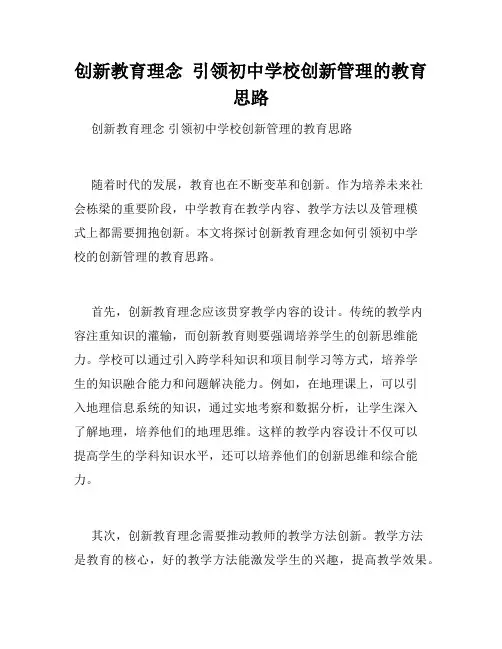 创新教育理念 引领初中学校创新管理的教育思路

创新教育理念 引领初中学校创新管理的教育思路

随着时代的发展，教育也在不断变革和创新。作为培养未来社会栋梁的重要阶段，中学教育在教学内容、教学方法以及管理模式上都需要拥抱创新。本文将探讨创新教育理念如何引领初中学校的创新管理的教育思路。

首先，创新教育理念应该贯穿教学内容的设计。传统的教学内容注重知识的灌输，而创新教育则要强调培养学生的创新思维能力。学校可以通过引入跨学科知识和项目制学习等方式，培养学生的知识融合能力和问题解决能力。例如，在地理课上，可以引入地理信息系统的知识，通过实地考察和数据分析，让学生深入了解地理，培养他们的地理思维。这样的教学内容设计不仅可以提高学生的学科知识水平，还可以培养他们的创新思维和综合能力。

其次，创新教育理念需要推动教师的教学方法创新。教学方法是教育的核心，好的教学方法能激发学生的兴趣，提高教学效果。